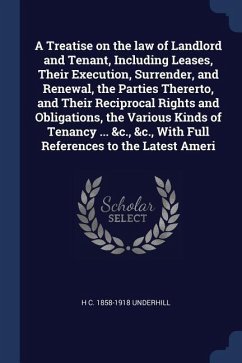 A Treatise on the law of Landlord and Tenant, Including Leases, Their Execution, Surrender, and Renewal, the Parties Thererto, and Their Reciprocal Rights and Obligations, the Various Kinds of Tenancy ... &c., &c., With Full References to the Latest Ameri

Scholar
SELECT

H C. 1858-1918 UNDERHILL